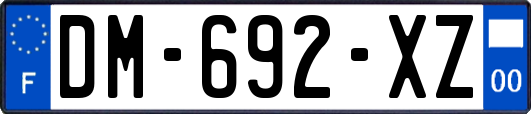 F
DM-692-XZ
00